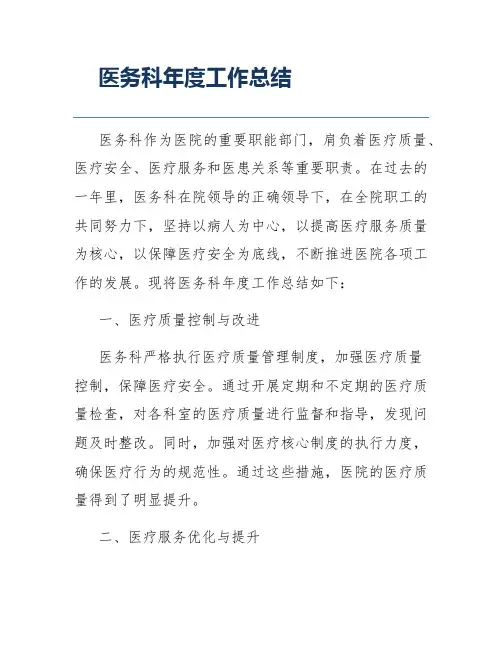 医务科年度工作总结

医务科作为医院的重要职能部门，肩负着医疗质量、医疗安全、医疗服务和医患关系等重要职责。在过去的一年里，医务科在院领导的正确领导下，在全院职工的共同努力下，坚持以病人为中心，以提高医疗服务质量为核心，以保障医疗安全为底线，不断推进医院各项工作的发展。现将医务科年度工作总结如下：

一、医疗质量控制与改进

医务科严格执行医疗质量管理制度，加强医疗质量控制，保障医疗安全。通过开展定期和不定期的医疗质量检查，对各科室的医疗质量进行监督和指导，发现问题及时整改。同时，加强对医疗核心制度的执行力度，确保医疗行为的规范性。通过这些措施，医院的医疗质量得到了明显提升。

二、医疗服务优化与提升